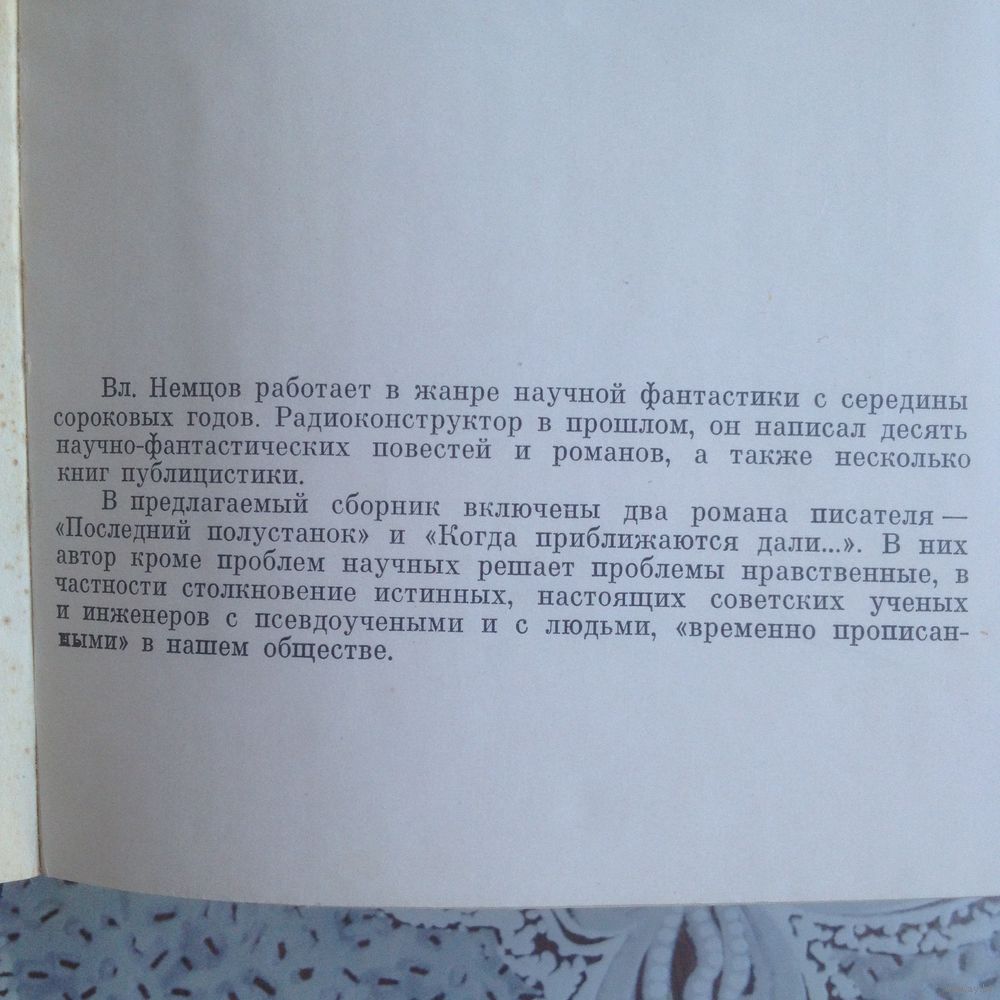 Вл. Немцов работает в жанре научной фантастики с середины сороковых годов. Радиоконструктор в прошлом, он написал десять научно-фантастических повестей и романов, а также несколько книг публицистики.

В предлагаемый сборник включены два романа писателя — «Последний полустанок» и «Когда приближаются дали...». В них автор кроме проблем научных решает проблемы нравственные, в частности столкновение истинных, настоящих советских ученых и инженеров с псевдоучеными и с людьми, «временно прописанными» в нашем обществе.